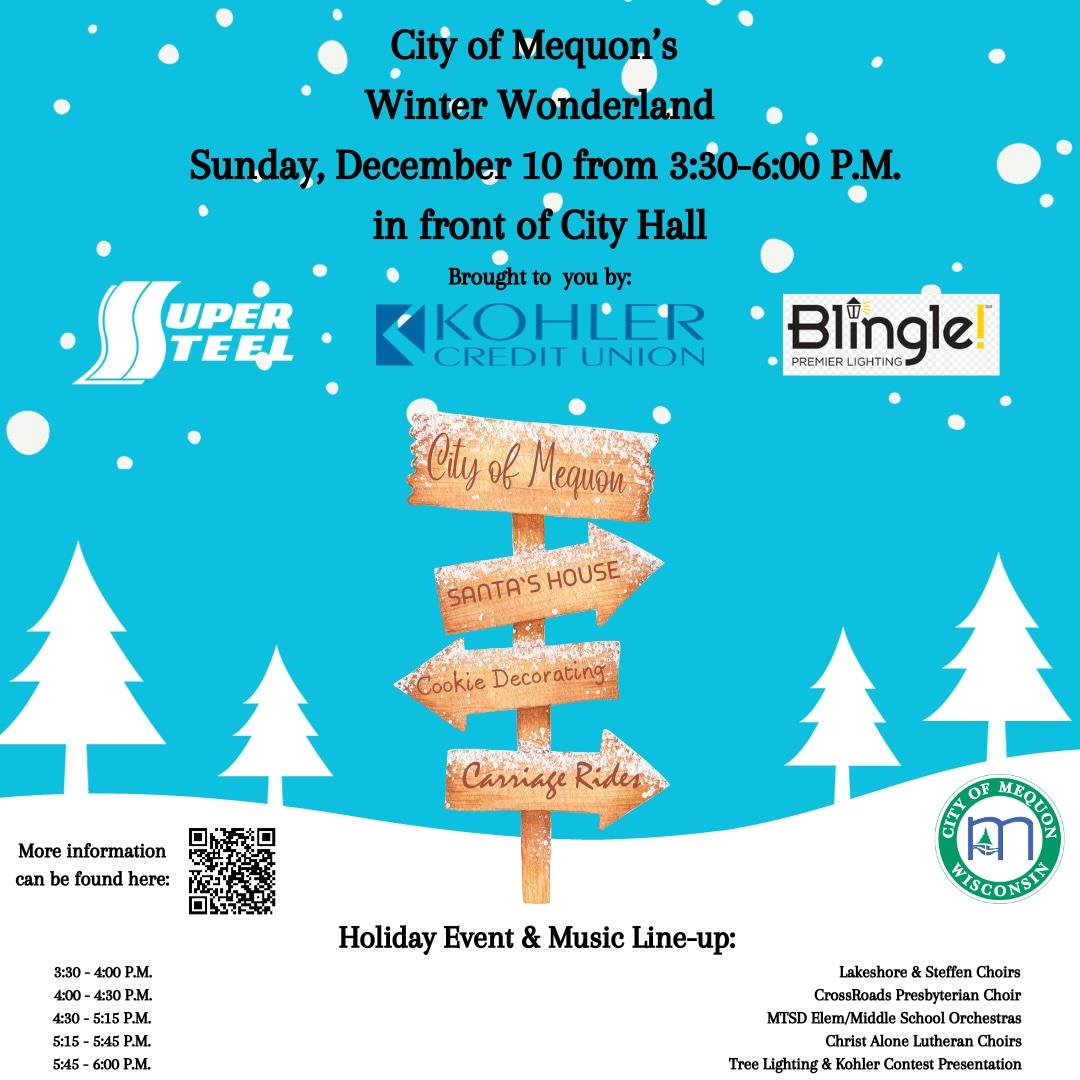 City of Mequon's
Winter Wonderland
Sunday, December 10 from 3:30-6:00 P.M.
in front of City Hall

Brought to you by:

SUPER STEEL

KOHLER CREDIT UNION

Blingle! PREMIER LIGHTING

City of Mequon

SANTA'S HOUSE

Cookie Decorating

Carriage Rides

More information can be found here:

CITY OF MEQUON WISCONSIN

Holiday Event & Music Line-up:

| | |
|---|---|
| 3:30 - 4:00 P.M. | Lakeshore & Steffen Choirs |
| 4:00 - 4:30 P.M. | CrossRoads Presbyterian Choir |
| 4:30 - 5:15 P.M. | MTSD Elem/Middle School Orchestras |
| 5:15 - 5:45 P.M. | Christ Alone Lutheran Choirs |
| 5:45 - 6:00 P.M. | Tree Lighting & Kohler Contest Presentation |